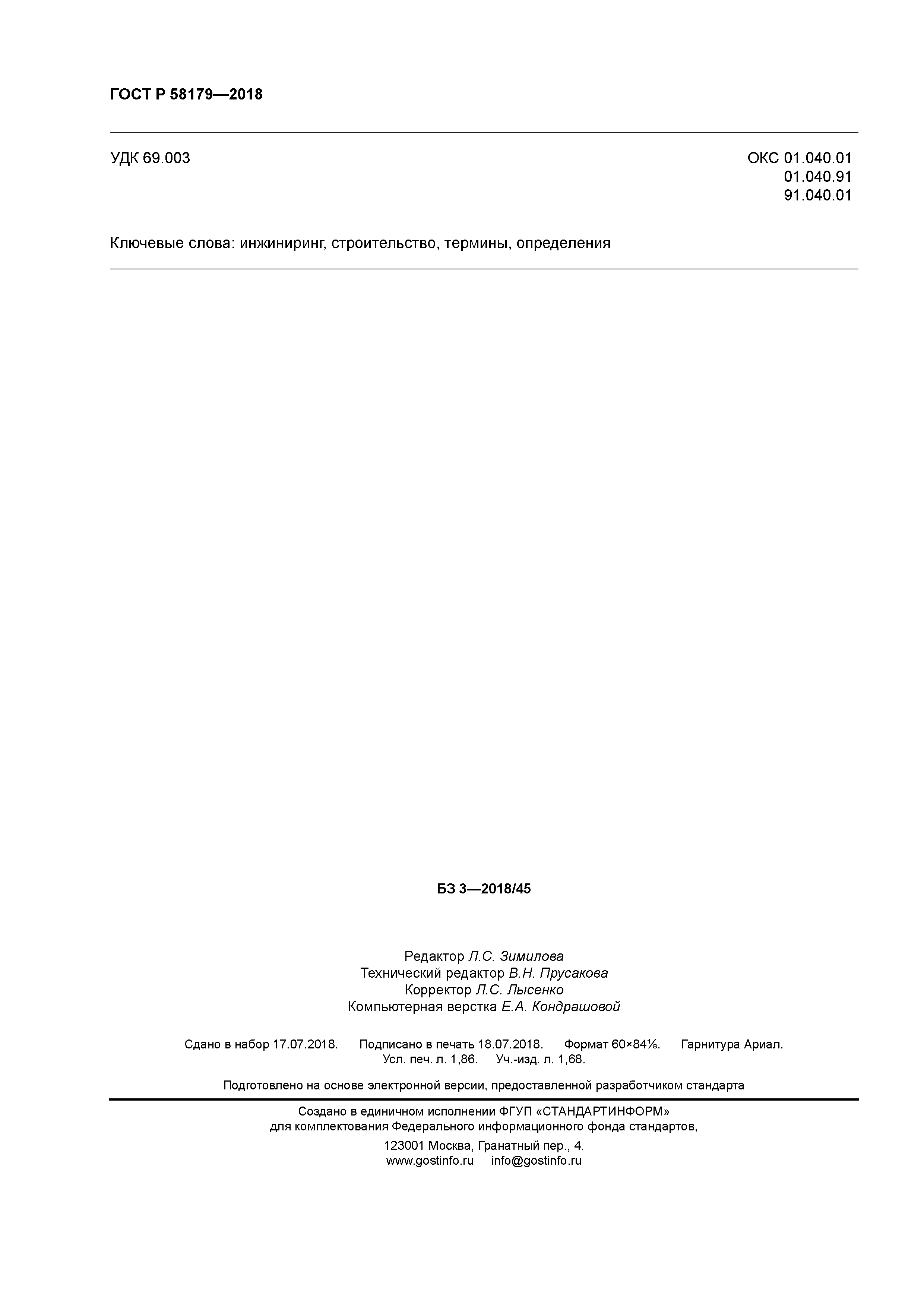 ГОСТ Р 58179—2018

УДК 69.003

ОКС 01.040.01
01.040.91
91.040.01

Ключевые слова: инжиниринг, строительство, термины, определения

БЗ 3—2018/45

Редактор Л.С. Зимилова
Технический редактор В.Н. Прусакова
Корректор Л.С. Лысенко
Компьютерная верстка Е.А. Кондрашовой

Сдано в набор 17.07.2018. Подписано в печать 18.07.2018. Формат 60×84⅛. Гарнитура Ариал.
Усл. печ. л. 1,86. Уч.-изд. л. 1,68.

Подготовлено на основе электронной версии, предоставленной разработчиком стандарта

Создано в единичном исполнении ФГУП «СТАНДАРТИНФОРМ»
для комплектования Федерального информационного фонда стандартов,
123001 Москва, Гранатный пер., 4.
www.gostinfo.ru info@gostinfo.ru